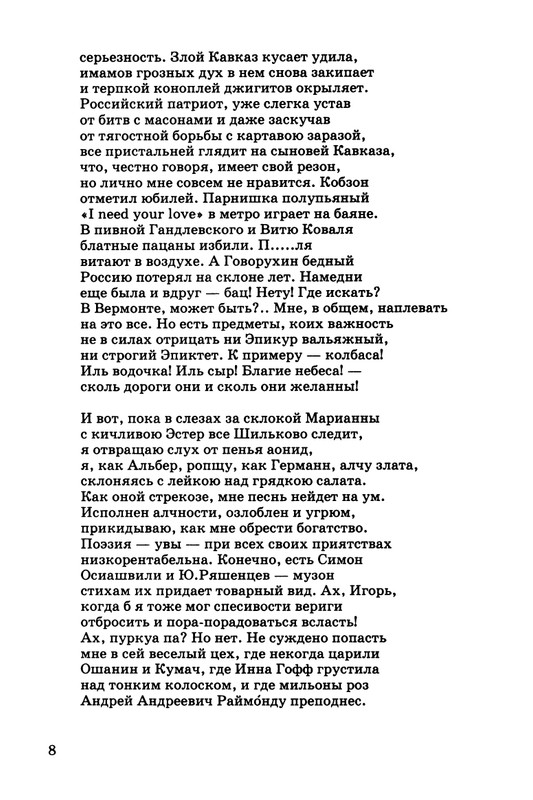 серьезность. Злой Кавказ кусает удила,
имамов грозных дух в нем снова закипает
и терпкой коноплей джигитов окрыляет.
Российский патриот, уже слегка устав
от битв с масонами и даже заскучав
от тягостной борьбы с картавою заразой,
все пристальней глядит на сыновей Кавказа,
что, честно говоря, имеет свой резон,
но лично мне совсем не нравится. Кобзон
отметил юбилей. Парнишка полупьяный
«I need your love» в метро играет на баяне.
В пивной Гандлевского и Витю Коваля
блатные пацаны избили. П.....ля
витают в воздухе. А Говорухин бедный
Россию потерял на склоне лет. Намедни
еще была и вдруг — бац! Нету! Где искать?
В Вермонте, может быть?.. Мне, в общем, наплевать
на это все. Но есть предметы, коих важность
не в силах отрицать ни Эпикур вальяжный,
ни строгий Эпиктет. К примеру — колбаса!
Иль водочка! Иль сыр! Благие небеса! —
сколь дороги они и сколь они желанны!

И вот, пока в слезах за склокой Марианны
с кичливою Эстер все Шильково следит,
я отвращаю слух от пенья аонид,
я, как Альбер, ропщу, как Германн, алчу злата,
склоняясь с лейкою над грядкою салата.
Как оной стрекозе, мне песнь нейдет на ум.
Исполнен алчности, озлоблен и угрюм,
прикидываю, как мне обрести богатство.
Поэзия — увы — при всех своих приятствах
низкорентабельна. Конечно, есть Симон
Осиашвили и Ю.Ряшенцев — музон
стихам их придает товарный вид. Ах, Игорь,
когда б я тоже мог спесивости вериги
отбросить и пора-порадоваться всласть!
Ах, пуркуа па? Но нет. Не суждено попасть
мне в сей веселый цех, где некогда царили
Ошанин и Кумач, где Инна Гофф грустила
над тонким колоском, и где мильоны роз
Андрей Андреевич Раймо́нду преподнес.

8